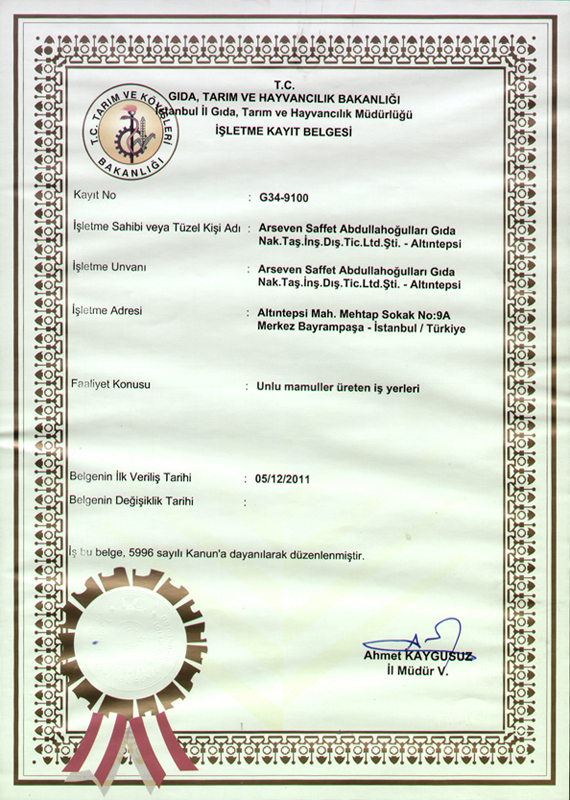 T.C. TARIM VE KÖYİŞLERİ BAKANLIĞI

T.C.
GIDA, TARIM VE HAYVANCILIK BAKANLIĞI
İstanbul İl Gıda, Tarım ve Hayvancılık Müdürlüğü
İŞLETME KAYIT BELGESİ

Kayıt No : G34-9100

İşletme Sahibi veya Tüzel Kişi Adı : Arseven Saffet Abdullahoğulları Gıda Nak.Taş.İnş.Dış.Tic.Ltd.Şti. - Altıntepsi

İşletme Unvanı : Arseven Saffet Abdullahoğulları Gıda Nak.Taş.İnş.Dış.Tic.Ltd.Şti. - Altıntepsi

İşletme Adresi : Altıntepsi Mah. Mehtap Sokak No:9A Merkez Bayrampaşa - İstanbul / Türkiye

Faaliyet Konusu : Unlu mamuller üreten iş yerleri

Belgenin İlk Veriliş Tarihi : 05/12/2011
Belgenin Değişiklik Tarihi :

İş bu belge, 5996 sayılı Kanun'a dayanılarak düzenlenmiştir.

Ahmet KAYGUSUZ
İl Müdür V.